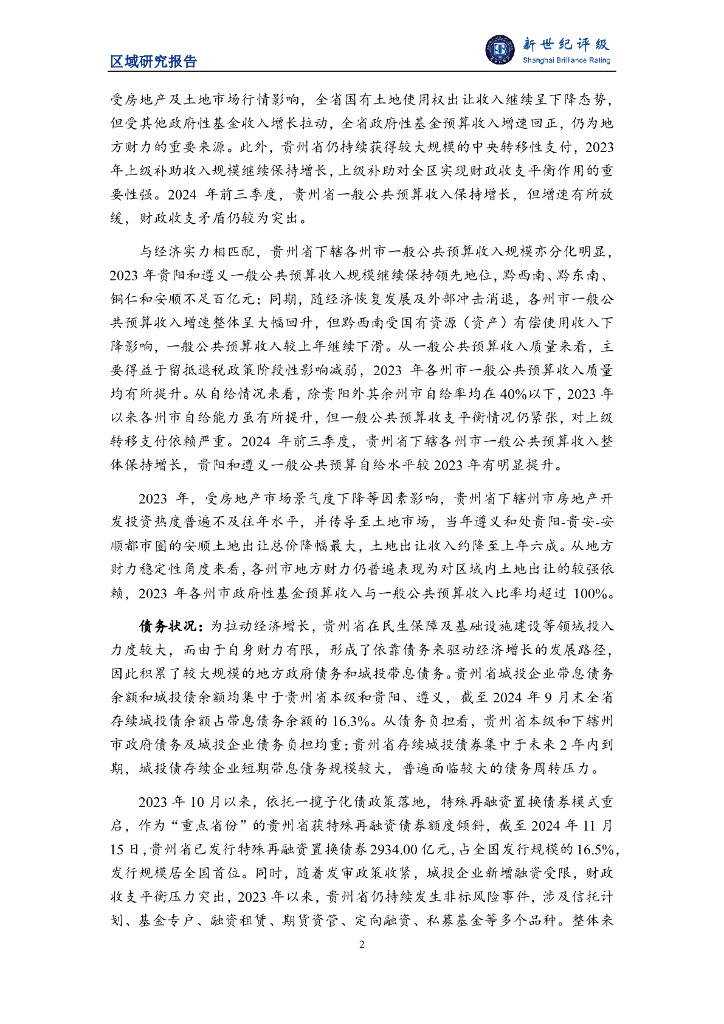 区域研究报告

新世纪评级
Shanghai Brilliance Rating

受房地产及土地市场行情影响，全省国有土地使用权出让收入继续呈下降态势，但受其他政府性基金收入增长拉动，全省政府性基金预算收入增速回正，仍为地方财力的重要来源。此外，贵州省仍持续获得较大规模的中央转移性支付，2023年上级补助收入规模继续保持增长，上级补助对全区实现财政收支平衡作用的重要性强。2024 年前三季度，贵州省一般公共预算收入保持增长，但增速有所放缓，财政收支矛盾仍较为突出。

与经济实力相匹配，贵州省下辖各州市一般公共预算收入规模亦分化明显，2023 年贵阳和遵义一般公共预算收入规模继续保持领先地位，黔西南、黔东南、铜仁和安顺不足百亿元；同期，随经济恢复发展及外部冲击消退，各州市一般公共预算收入增速整体呈大幅回升，但黔西南受国有资源（资产）有偿使用收入下降影响，一般公共预算收入较上年继续下滑。从一般公共预算收入质量来看，主要得益于留抵退税政策阶段性影响减弱，2023 年各州市一般公共预算收入质量均有所提升。从自给情况来看，除贵阳外其余州市自给率均在 40%以下，2023 年以来各州市自给能力虽有所提升，但一般公共预算收支平衡情况仍紧张，对上级转移支付依赖严重。2024 年前三季度，贵州省下辖各州市一般公共预算收入整体保持增长，贵阳和遵义一般公共预算自给水平较 2023 年有明显提升。

2023 年，受房地产市场景气度下降等因素影响，贵州省下辖州市房地产开发投资热度普遍不及往年水平，并传导至土地市场，当年遵义和处贵阳-贵安-安顺都市圈的安顺土地出让总价降幅最大，土地出让收入约降至上年六成。从地方财力稳定性角度来看，各州市地方财力仍普遍表现为对区域内土地出让的较强依赖，2023 年各州市政府性基金预算收入与一般公共预算收入比率均超过 100%。

债务状况：为拉动经济增长，贵州省在民生保障及基础设施建设等领域投入力度较大，而由于自身财力有限，形成了依靠债务来驱动经济增长的发展路径，因此积累了较大规模的地方政府债务和城投带息债务。贵州省城投企业带息债务余额和城投债余额均集中于贵州省本级和贵阳、遵义，截至 2024 年 9 月末全省存续城投债余额占带息债务余额的 16.3%。从债务负担看，贵州省本级和下辖州市政府债务及城投企业债务负担均重；贵州省存续城投债券集中于未来 2 年内到期，城投债存续企业短期带息债务规模较大，普遍面临较大的债务周转压力。

2023 年 10 月以来，依托一揽子化债政策落地，特殊再融资置换债券模式重启，作为“重点省份”的贵州省获特殊再融资债券额度倾斜，截至 2024 年 11 月 15 日，贵州省已发行特殊再融资置换债券 2934.00 亿元，占全国发行规模的 16.5%，发行规模居全国首位。同时，随着发审政策收紧，城投企业新增融资受限，财政收支平衡压力突出，2023 年以来，贵州省仍持续发生非标风险事件，涉及信托计划、基金专户、融资租赁、期货资管、定向融资、私募基金等多个品种。整体来

2